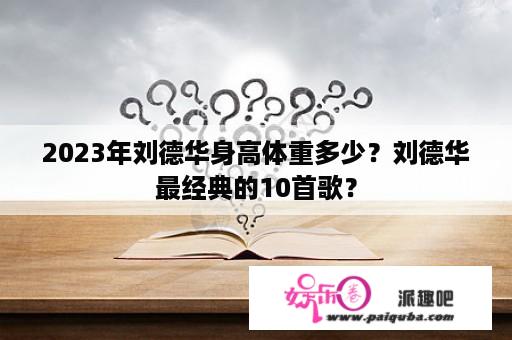 2023年刘德华身高体重多少？刘德华最经典的10首歌？

娱乐圈

派趣吧

www.paiquba.com